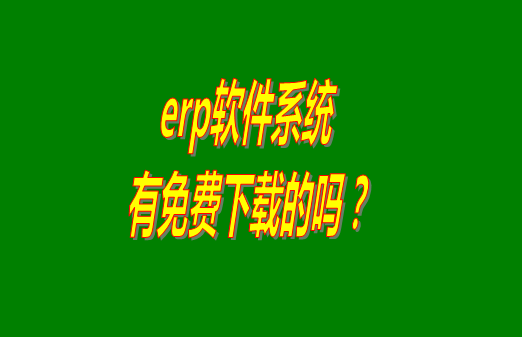 erp软件系统
有免费下载的吗？